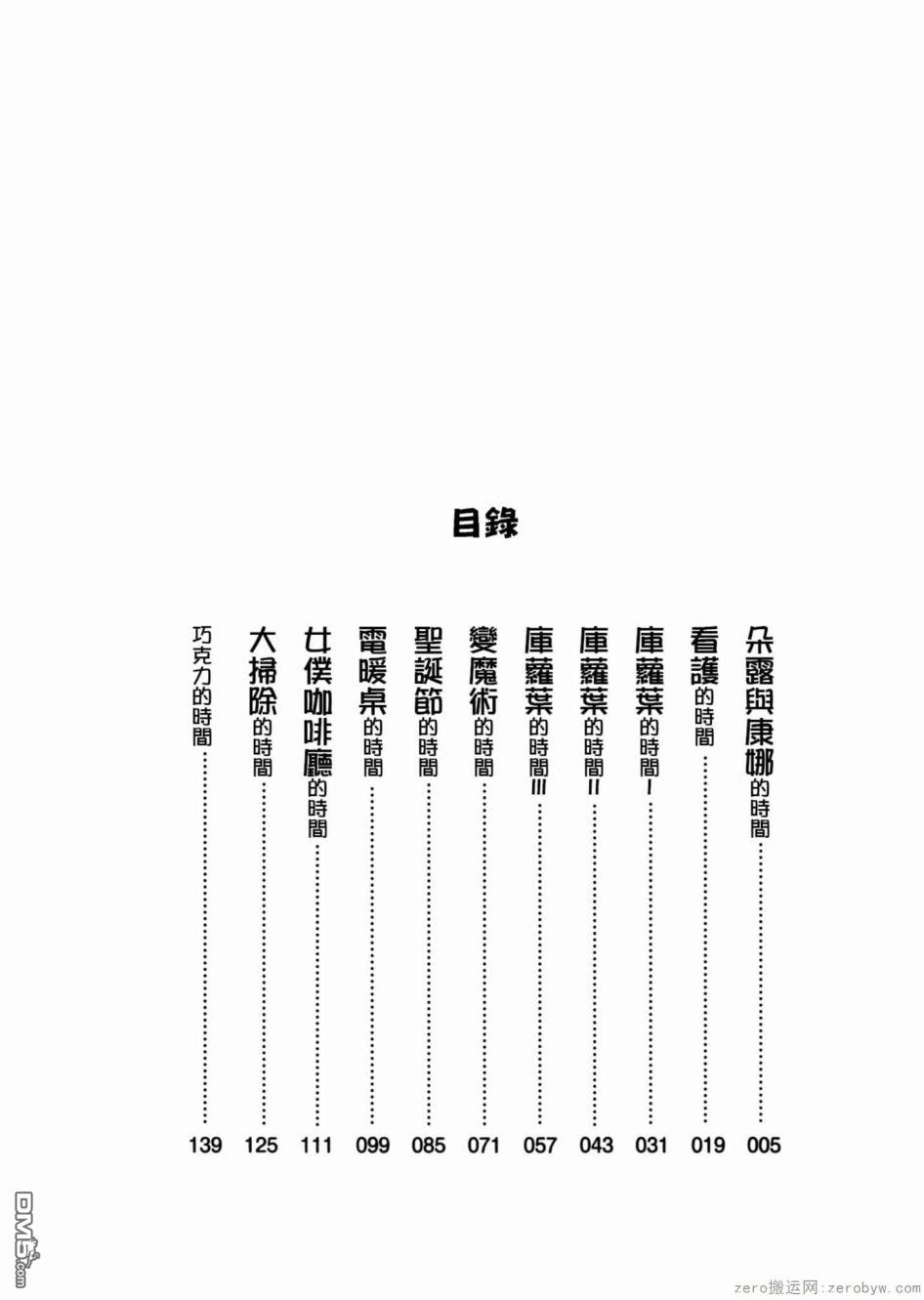 目錄

朵露與康娜的時間 005
看護的時間 019
庫蘿葉的時間I 031
庫蘿葉的時間II 043
庫蘿葉的時間III 057
變魔術的時間 071
聖誕節的時間 085
電暖桌的時間 099
女僕咖啡廳的時間 111
大掃除的時間 125
巧克力的時間 139

zero搬运网：zerobyw.com

DM5.com